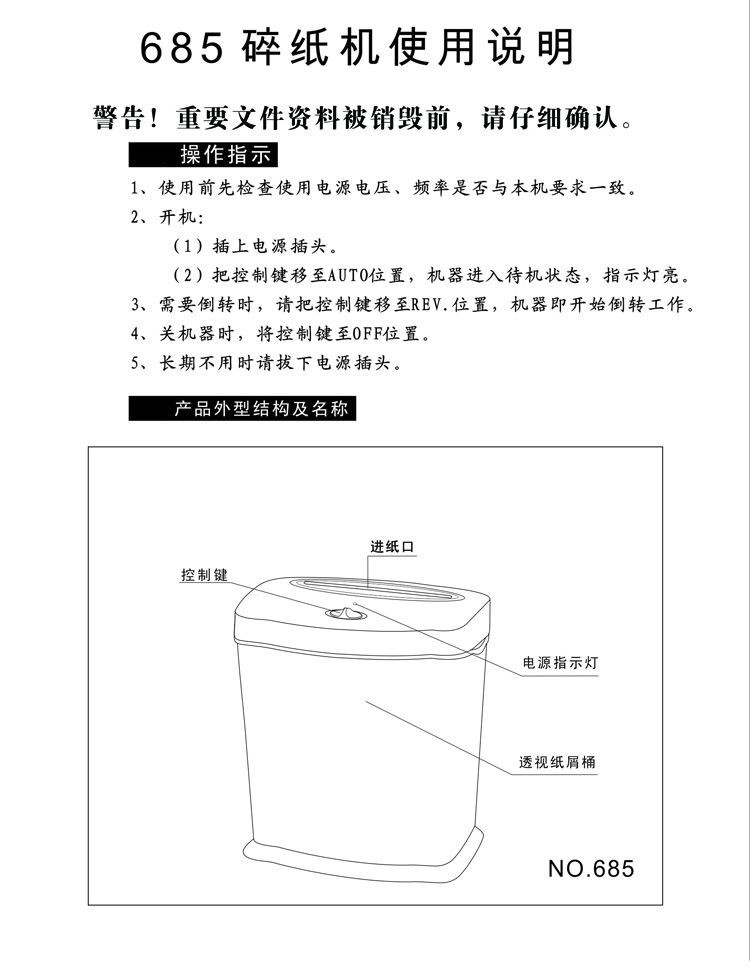 685 碎纸机使用说明

警告！重要文件资料被销毁前，请仔细确认。

操作指示

1、使用前先检查使用电源电压、频率是否与本机要求一致。

2、开机：

（1）插上电源插头。

（2）把控制键移至AUTO位置，机器进入待机状态，指示灯亮。

3、需要倒转时，请把控制键移至REV.位置，机器即开始倒转工作。

4、关机器时，将控制键至OFF位置。

5、长期不用时请拔下电源插头。

产品外型结构及名称

进纸口

控制键

电源指示灯

透视纸屑桶

NO.685